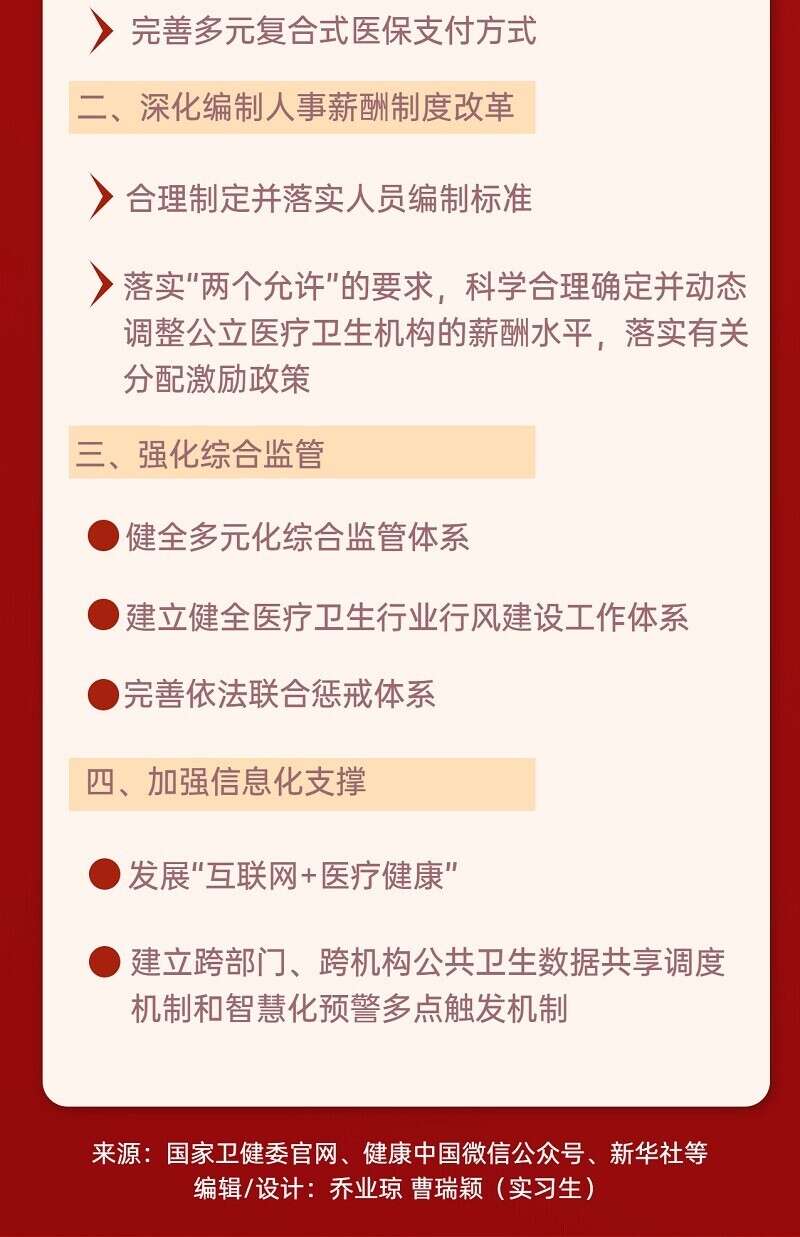 完善多元复合式医保支付方式

二、深化编制人事薪酬制度改革

合理制定并落实人员编制标准

落实“两个允许”的要求，科学合理确定并动态调整公立医疗卫生机构的薪酬水平，落实有关分配激励政策

三、强化综合监管

• 健全多元化综合监管体系

• 建立健全医疗卫生行业行风建设工作体系

• 完善依法联合惩戒体系

四、加强信息化支撑

• 发展“互联网+医疗健康”

• 建立跨部门、跨机构公共卫生数据共享调度机制和智慧化预警多点触发机制

来源：国家卫健委官网、健康中国微信公众号、新华社等
编辑/设计：乔业琼 曹瑞颖（实习生）